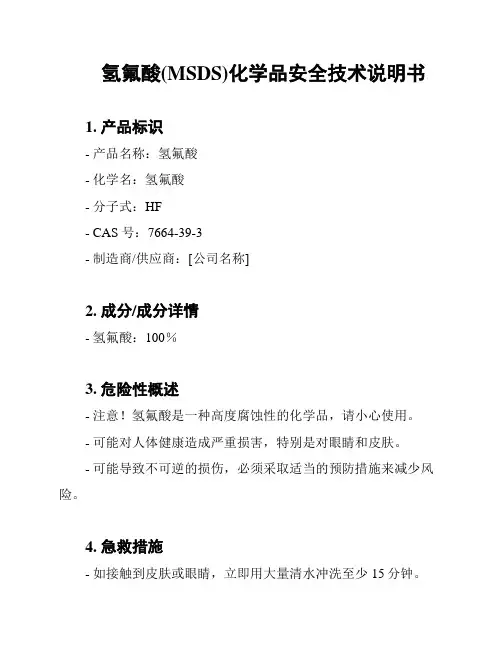 氢氟酸(MSDS)化学品安全技术说明书

1. 产品标识

- 产品名称：氢氟酸

- 化学名：氢氟酸

- 分子式：HF

- CAS 号：7664-39-3

- 制造商/供应商：[公司名称]

2. 成分/成分详情

- 氢氟酸：100％

3. 危险性概述

- 注意！氢氟酸是一种高度腐蚀性的化学品，请小心使用。

- 可能对人体健康造成严重损害，特别是对眼睛和皮肤。

- 可能导致不可逆的损伤，必须采取适当的预防措施来减少风险。

4. 急救措施

- 如接触到皮肤或眼睛，立即用大量清水冲洗至少 15 分钟。